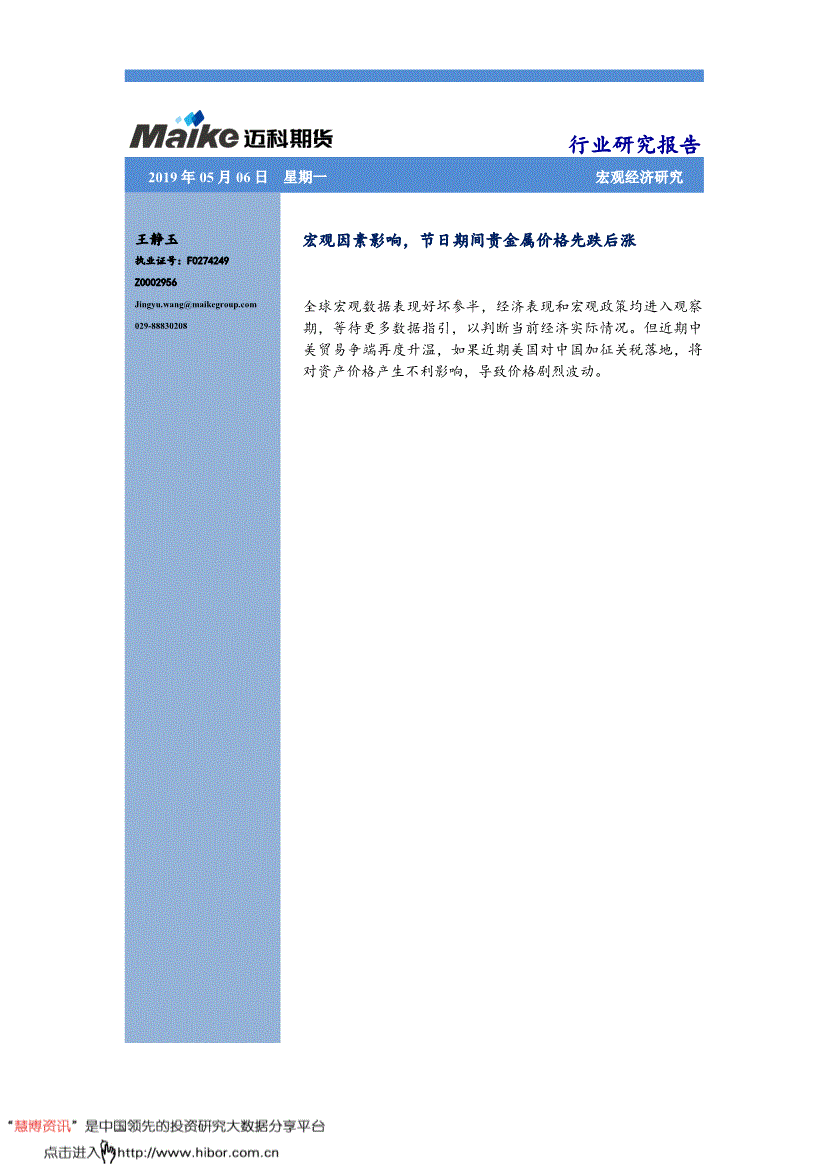 Maike 迈科期货

行业研究报告

2019 年 05 月 06 日　星期一

宏观经济研究

王静玉

执业证号：F0274249

Z0002956

Jingyu.wang@maikegroup.com

029-88830208

宏观因素影响，节日期间贵金属价格先跌后涨

全球宏观数据表现好坏参半，经济表现和宏观政策均进入观察期，等待更多数据指引，以判断当前经济实际情况。但近期中美贸易争端再度升温，如果近期美国对中国加征关税落地，将对资产价格产生不利影响，导致价格剧烈波动。

“慧博资讯”是中国领先的投资研究大数据分享平台

点击进入 http://www.hibor.com.cn